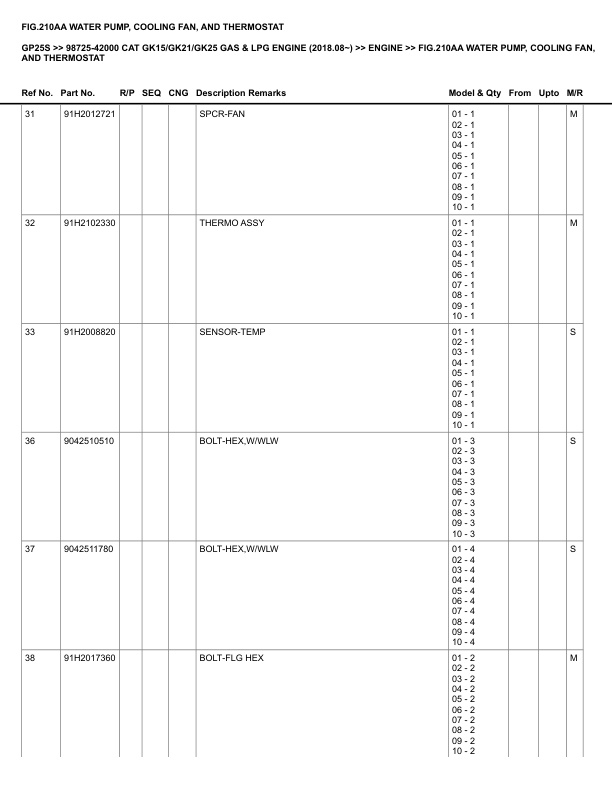 FIG.210AA WATER PUMP, COOLING FAN, AND THERMOSTAT

GP25S >> 98725-42000 CAT GK15/GK21/GK25 GAS & LPG ENGINE (2018.08~) >> ENGINE >> FIG.210AA WATER PUMP, COOLING FAN, AND THERMOSTAT

| Ref No. | Part No. | R/P | SEQ | CNG | Description Remarks | Model & Qty | From | Upto | M/R |
|---|---|---|---|---|---|---|---|---|---|
| 31 | 91H2012721 | | | | SPCR-FAN | 01 - 1 02 - 1 03 - 1 04 - 1 05 - 1 06 - 1 07 - 1 08 - 1 09 - 1 10 - 1 | | | M |
| 32 | 91H2102330 | | | | THERMO ASSY | 01 - 1 02 - 1 03 - 1 04 - 1 05 - 1 06 - 1 07 - 1 08 - 1 09 - 1 10 - 1 | | | M |
| 33 | 91H2008820 | | | | SENSOR-TEMP | 01 - 1 02 - 1 03 - 1 04 - 1 05 - 1 06 - 1 07 - 1 08 - 1 09 - 1 10 - 1 | | | S |
| 36 | 9042510510 | | | | BOLT-HEX,W/WLW | 01 - 3 02 - 3 03 - 3 04 - 3 05 - 3 06 - 3 07 - 3 08 - 3 09 - 3 10 - 3 | | | S |
| 37 | 9042511780 | | | | BOLT-HEX,W/WLW | 01 - 4 02 - 4 03 - 4 04 - 4 05 - 4 06 - 4 07 - 4 08 - 4 09 - 4 10 - 4 | | | S |
| 38 | 91H2017360 | | | | BOLT-FLG HEX | 01 - 2 02 - 2 03 - 2 04 - 2 05 - 2 06 - 2 07 - 2 08 - 2 09 - 2 10 - 2 | | | M |